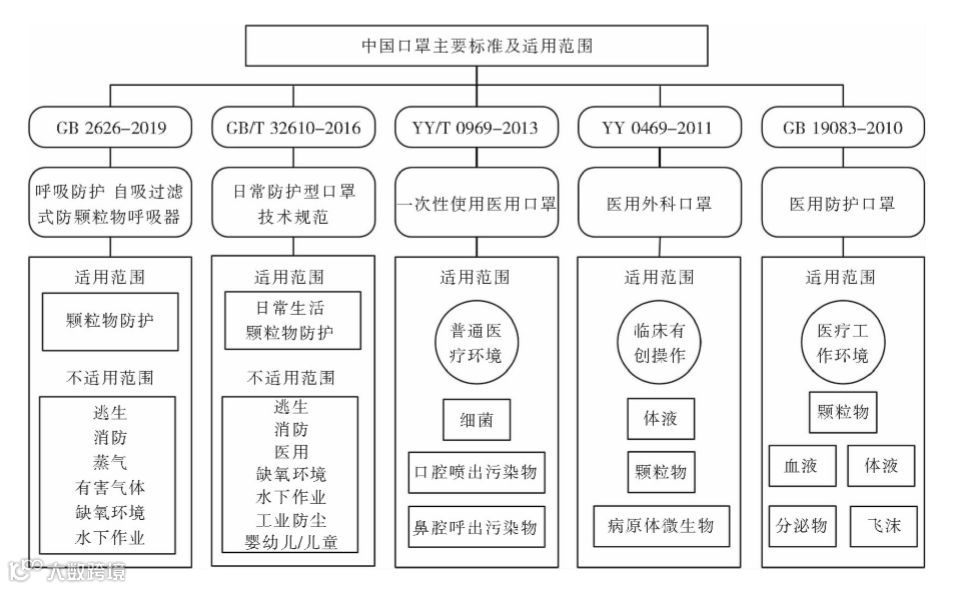 中国口罩主要标准及适用范围

GB 2626–2019

呼吸防护 自吸过滤式防颗粒物呼吸器

适用范围

颗粒物防护

不适用范围

逃生
消防
蒸气
有害气体
缺氧环境
水下作业

GB/T 32610–2016

日常防护型口罩技术规范

适用范围

日常生活
颗粒物防护

不适用范围

逃生
消防
医用
缺氧环境
水下作业
工业防尘
婴幼儿/儿童

YY/T 0969–2013

一次性使用医用口罩

适用范围

普通医疗环境

细菌

口腔喷出污染物

鼻腔呼出污染物

YY 0469–2011

医用外科口罩

适用范围

临床有创操作

体液

颗粒物

病原体微生物

GB 19083–2010

医用防护口罩

适用范围

医疗工作环境

颗粒物

血液

体液

分泌物

飞沫

大数跨境